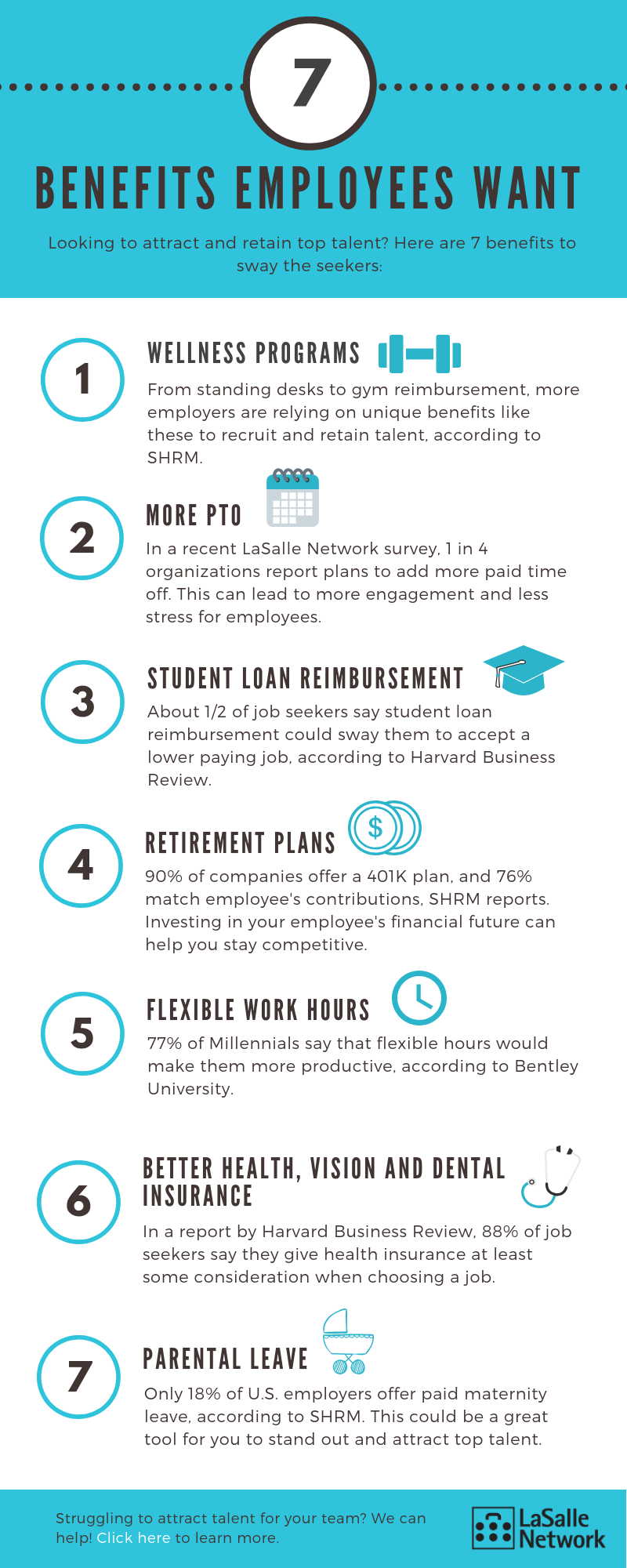 7

BENEFITS EMPLOYEES WANT

Looking to attract and retain top talent? Here are 7 benefits to sway the seekers:

1

WELLNESS PROGRAMS

From standing desks to gym reimbursement, more employers are relying on unique benefits like these to recruit and retain talent, according to SHRM.

2

MORE PTO

In a recent LaSalle Network survey, 1 in 4 organizations report plans to add more paid time off. This can lead to more engagement and less stress for employees.

3

STUDENT LOAN REIMBURSEMENT

About 1/2 of job seekers say student loan reimbursement could sway them to accept a lower paying job, according to Harvard Business Review.

4

RETIREMENT PLANS

$

90% of companies offer a 401K plan, and 76% match employee's contributions, SHRM reports. Investing in your employee's financial future can help you stay competitive.

5

FLEXIBLE WORK HOURS

77% of Millennials say that flexible hours would make them more productive, according to Bentley University.

6

BETTER HEALTH, VISION AND DENTAL INSURANCE

In a report by Harvard Business Review, 88% of job seekers say they give health insurance at least some consideration when choosing a job.

7

PARENTAL LEAVE

Only 18% of U.S. employers offer paid maternity leave, according to SHRM. This could be a great tool for you to stand out and attract top talent.

Struggling to attract talent for your team? We can help! Click here to learn more.

LaSalle Network